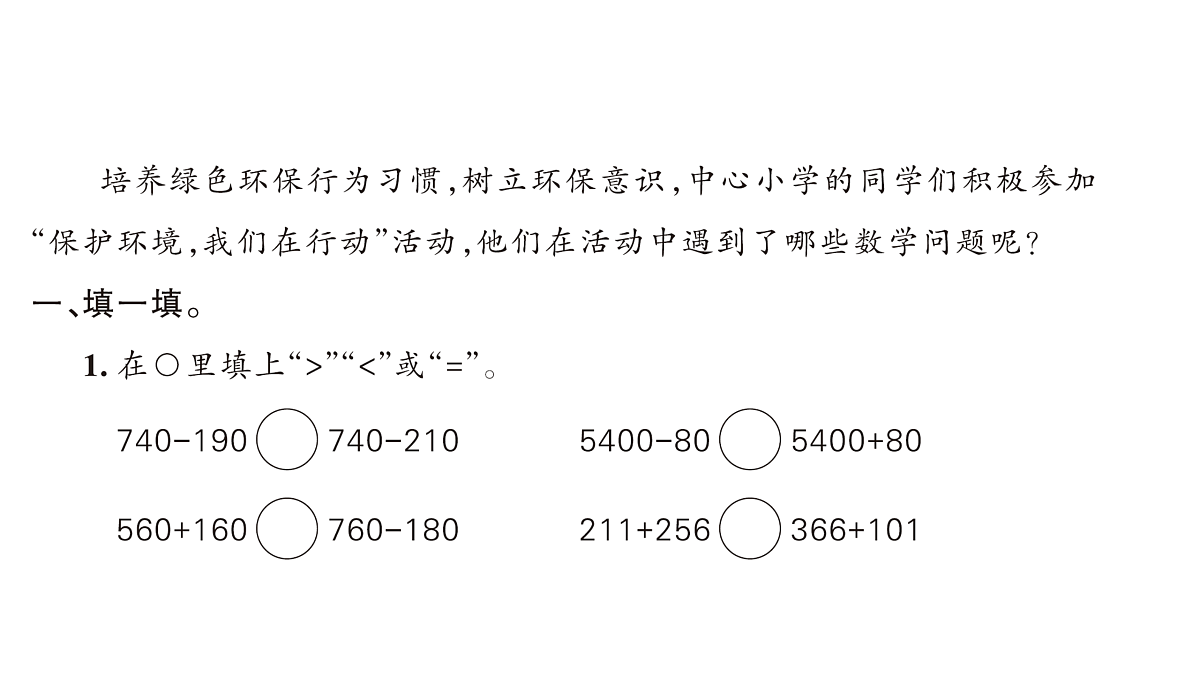 培养绿色环保行为习惯，树立环保意识，中心小学的同学们积极参加“保护环境，我们在行动”活动，他们在活动中遇到了哪些数学问题呢？

一、填一填。

1. 在○里填上“>”“<”或“=”。

$740-190$ ○ $740-210$　　$5400-80$ ○ $5400+80$

$560+160$ ○ $760-180$　　$211+256$ ○ $366+101$